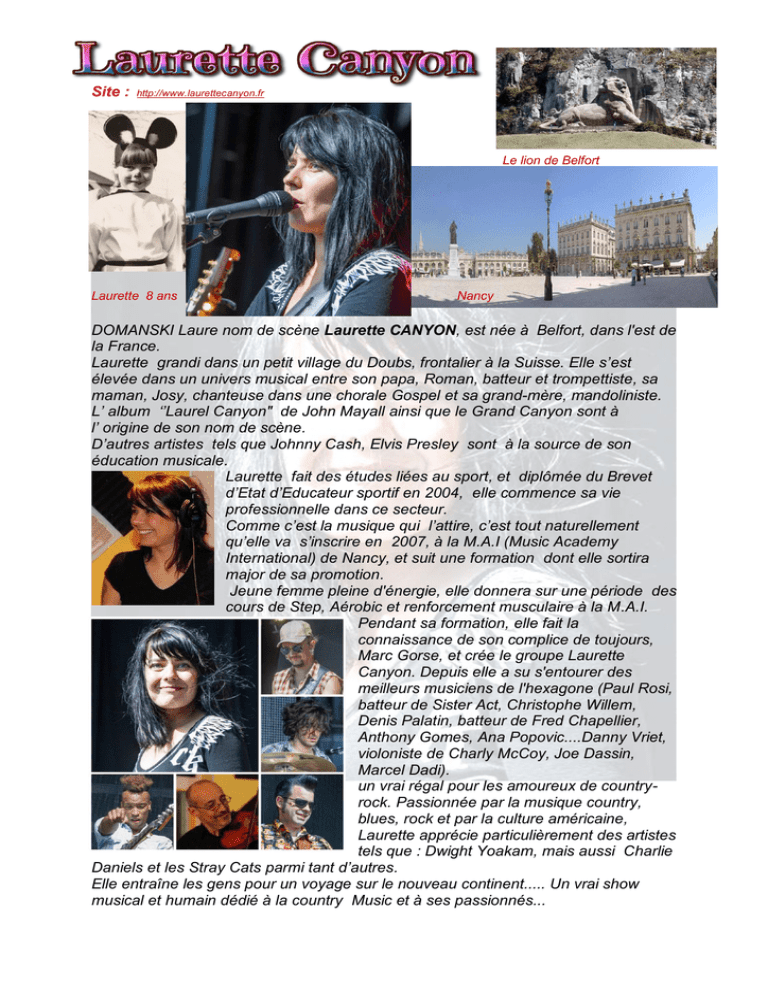 Laurette Canyon

Site : http://www.laurettecanyon.fr

Le lion de Belfort

Laurette 8 ans

Nancy

DOMANSKI Laure nom de scène Laurette CANYON, est née à Belfort, dans l'est de la France.

Laurette grandi dans un petit village du Doubs, frontalier à la Suisse. Elle s'est élevée dans un univers musical entre son papa, Roman, batteur et trompettiste, sa maman, Josy, chanteuse dans une chorale Gospel et sa grand-mère, mandoliniste.

L' album "Laurel Canyon" de John Mayall ainsi que le Grand Canyon sont à l' origine de son nom de scène.

D'autres artistes tels que Johnny Cash, Elvis Presley sont à la source de son éducation musicale.

Laurette fait des études liées au sport, et diplômée du Brevet d'Etat d'Educateur sportif en 2004, elle commence sa vie professionnelle dans ce secteur.

Comme c'est la musique qui l'attire, c'est tout naturellement qu'elle va s'inscrire en 2007, à la M.A.I (Music Academy International) de Nancy, et suit une formation dont elle sortira major de sa promotion.

Jeune femme pleine d'énergie, elle donnera sur une période des cours de Step, Aérobic et renforcement musculaire à la M.A.I.

Pendant sa formation, elle fait la connaissance de son complice de toujours, Marc Gorse, et crée le groupe Laurette Canyon. Depuis elle a su s'entourer des meilleurs musiciens de l'hexagone (Paul Rosi, batteur de Sister Act, Christophe Willem, Denis Palatin, batteur de Fred Chapellier, Anthony Gomes, Ana Popovic....Danny Vriet, violoniste de Charly McCoy, Joe Dassin, Marcel Dadi).

un vrai régal pour les amoureux de country-rock. Passionnée par la musique country, blues, rock et par la culture américaine, Laurette apprécie particulièrement des artistes tels que : Dwight Yoakam, mais aussi Charlie Daniels et les Stray Cats parmi tant d'autres.

Elle entraîne les gens pour un voyage sur le nouveau continent..... Un vrai show musical et humain dédié à la country Music et à ses passionnés...